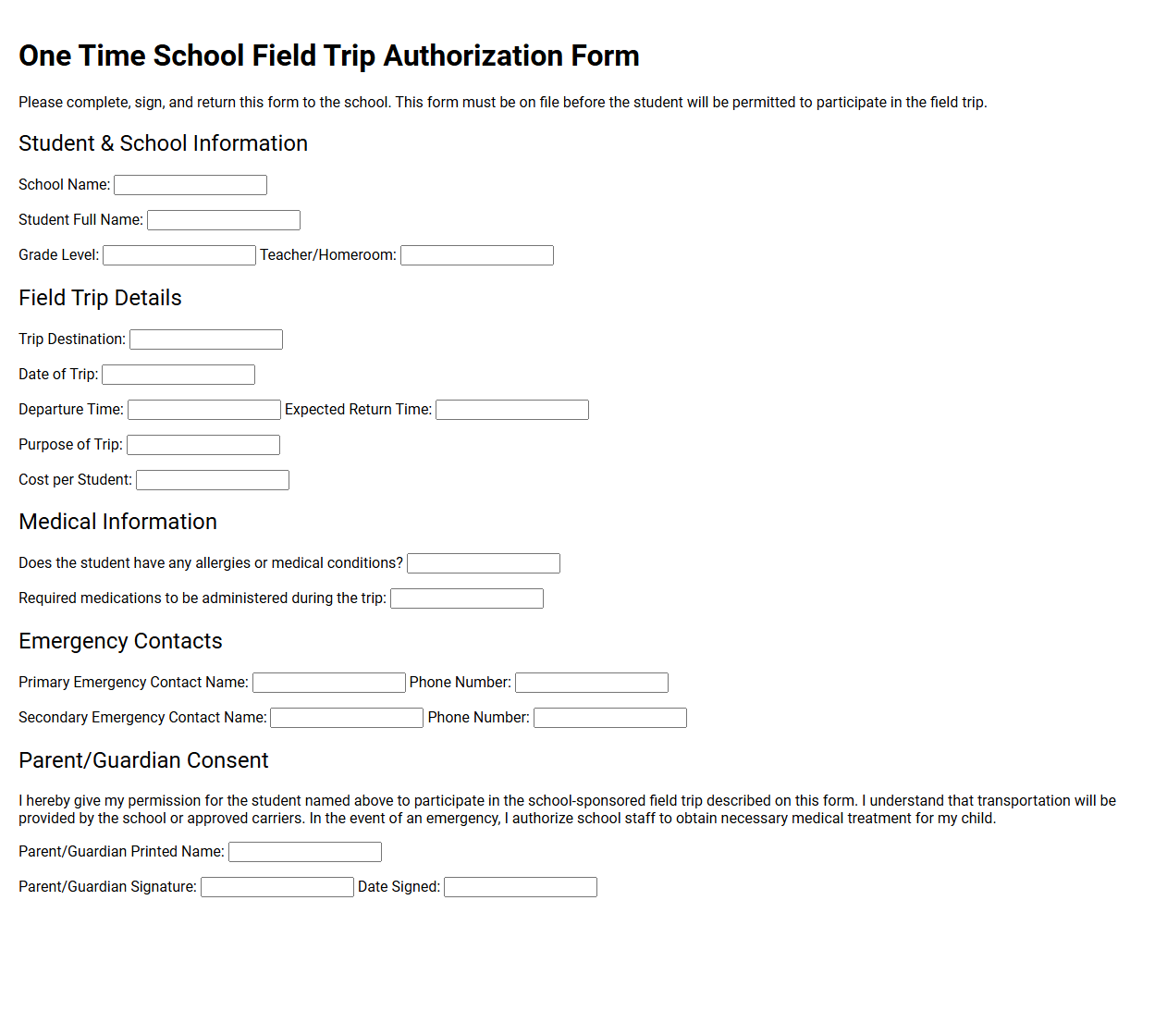 One Time School Field Trip Authorization Form

Please complete, sign, and return this form to the school. This form must be on file before the student will be permitted to participate in the field trip.

Student & School Information

School Name: ____

Student Full Name: ____

Grade Level: ____ Teacher/Homeroom: ____

Field Trip Details

Trip Destination: ____

Date of Trip: ____

Departure Time: ____ Expected Return Time: ____

Purpose of Trip: ____

Cost per Student: ____

Medical Information

Does the student have any allergies or medical conditions? ____

Required medications to be administered during the trip: ____

Emergency Contacts

Primary Emergency Contact Name: ____ Phone Number: ____

Secondary Emergency Contact Name: ____ Phone Number: ____

Parent/Guardian Consent

I hereby give my permission for the student named above to participate in the school-sponsored field trip described on this form. I understand that transportation will be provided by the school or approved carriers. In the event of an emergency, I authorize school staff to obtain necessary medical treatment for my child.

Parent/Guardian Printed Name: ____

Parent/Guardian Signature: ____ Date Signed: ____